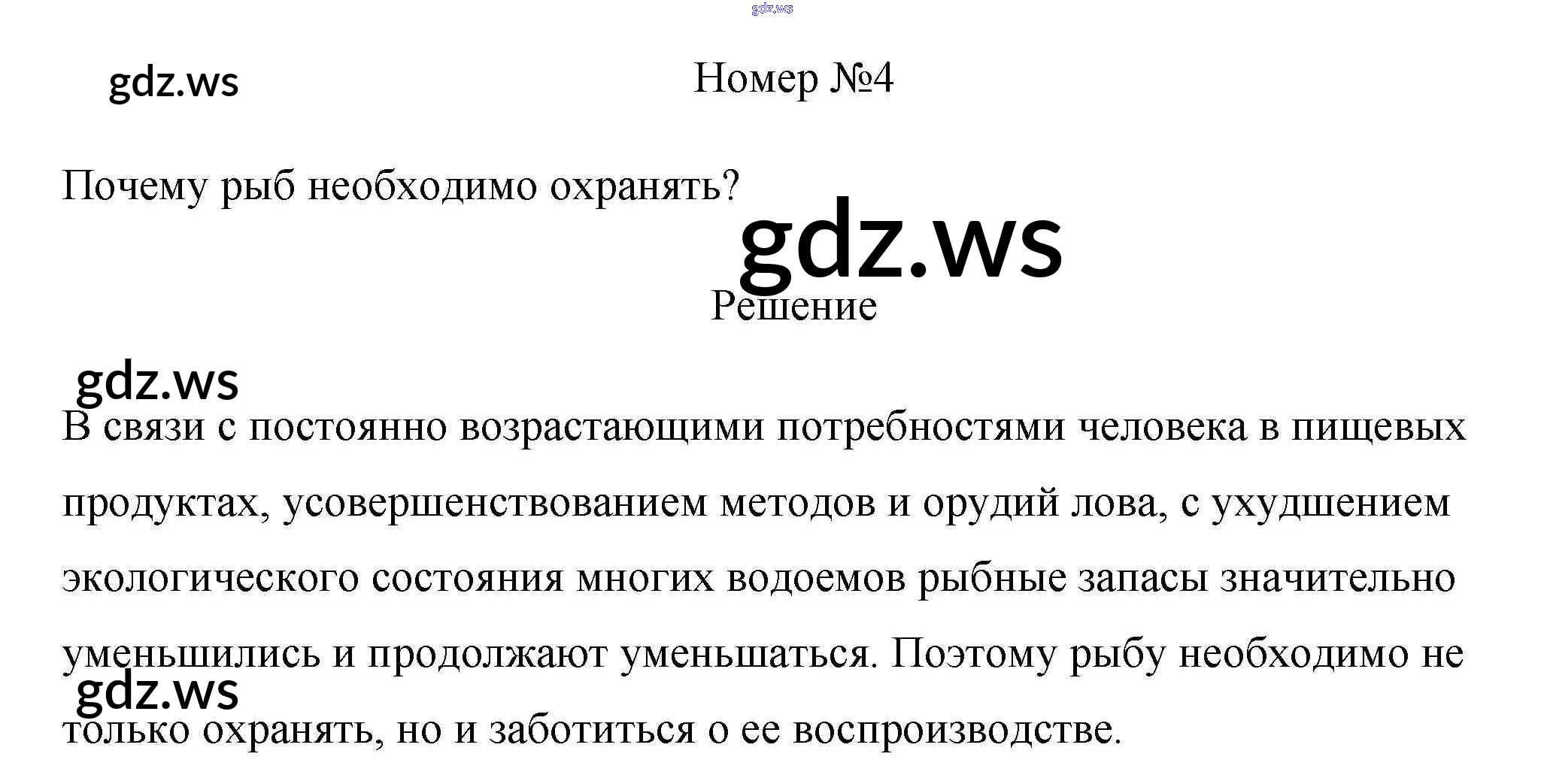 Номер №4

Почему рыб необходимо охранять?

Решение

В связи с постоянно возрастающими потребностями человека в пищевых продуктах, усовершенствованием методов и орудий лова, с ухудшением экологического состояния многих водоемов рыбные запасы значительно уменьшились и продолжают уменьшаться. Поэтому рыбу необходимо не только охранять, но и заботиться о ее воспроизводстве.

gdz.ws